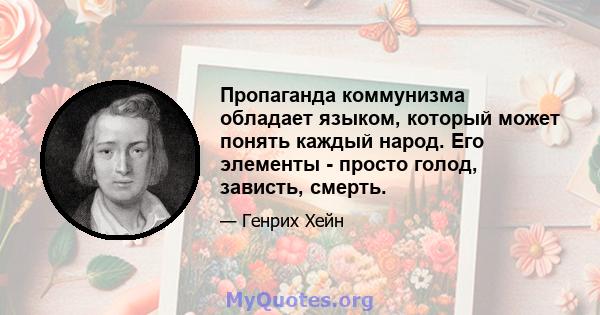 Пропаганда коммунизма обладает языком, который может понять каждый народ. Его элементы - просто голод, зависть, смерть.

— Генрих Хейн

MyQuotes.org